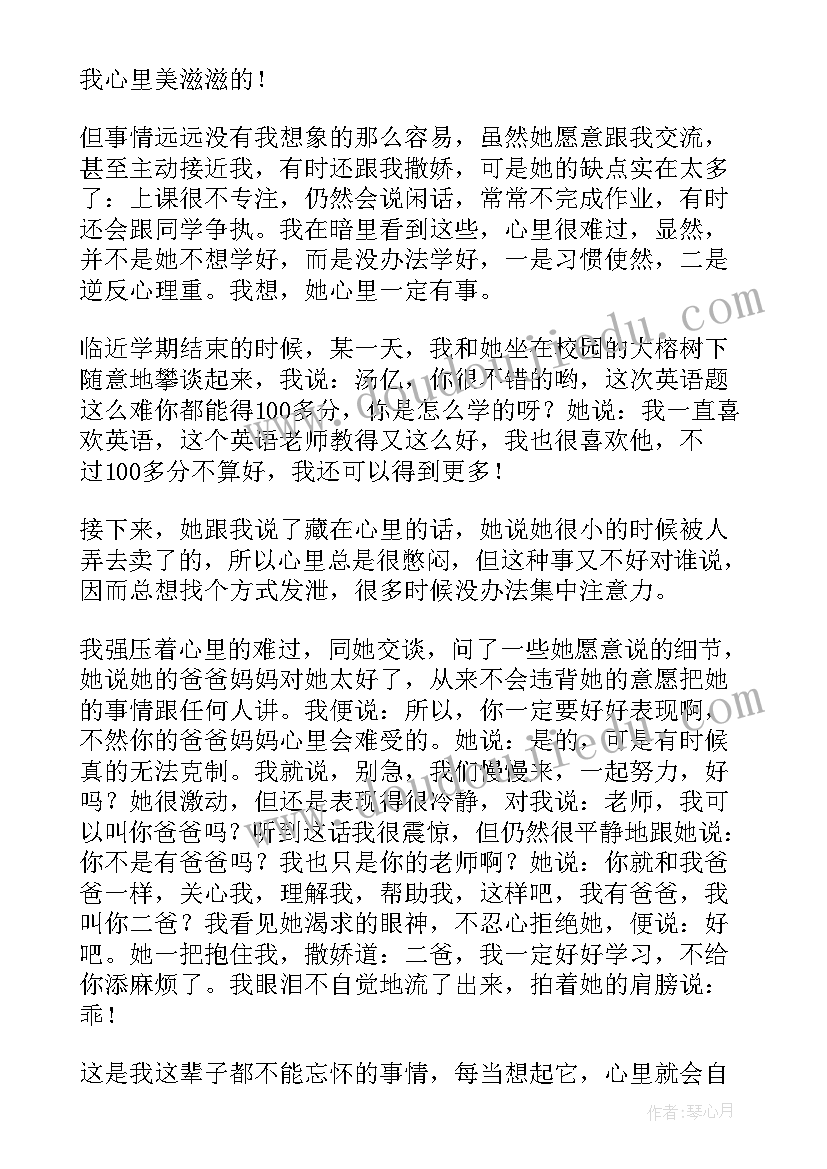 我心里美滋滋的！

但事情远远没有我想象的那么容易，虽然她愿意跟我交流，甚至主动接近我，有时还跟我撒娇，可是她的缺点实在太多了：上课很不专注，仍然会说闲话，常常不完成作业，有时还会跟同学争执。我在暗里看到这些，心里很难过，显然，并不是她不想学好，而是没办法学好，一是习惯使然，二是逆反心理重。我想，她心里一定有事。

临近学期结束的时候，某一天，我和她坐在校园的大榕树下随意地攀谈起来，我说：汤亿，你很不错的哟，这次英语题这么难你都能得100多分，你是怎么学的呀？她说：我一直喜欢英语，这个英语老师教得又这么好，我也很喜欢他，不过100多分不算好，我还可以得到更多！

接下来，她跟我说了藏在心里的话，她说她很小的时候被人弄去卖了的，所以心里总是很憋闷，但这种事又不好对谁说，因而总想找个方式发泄，很多时候没办法集中注意力。

我强压着心里的难过，同她交谈，问了一些她愿意说的细节，她说她的爸爸妈妈对她太好了，从来不会违背她的意愿把她的事情跟任何人讲。我便说：所以，你一定要好好表现啊，不然你的爸爸妈妈心里会难受的。她说：是的，可是有时候真的无法克制。我就说，别急，我们慢慢来，一起努力，好吗？她很激动，但还是表现得很冷静，对我说：老师，我可以叫你爸爸吗？听到这话我很震惊，但仍然很平静地跟她说：你不是有爸爸吗？我也只是你的老师啊？她说：你就和我爸爸一样，关心我，理解我，帮助我，这样吧，我有爸爸，我叫你二爸？我看见她渴求的眼神，不忍心拒绝她，便说：好吧。她一把抱住我，撒娇道：二爸，我一定好好学习，不给你添麻烦了。我眼泪不自觉地流了出来，拍着她的肩膀说：乖！

这是我这辈子都不能忘怀的事情，每当想起它，心里就会自

作者：琴心月